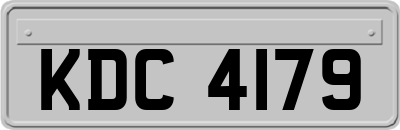 KDC 4179